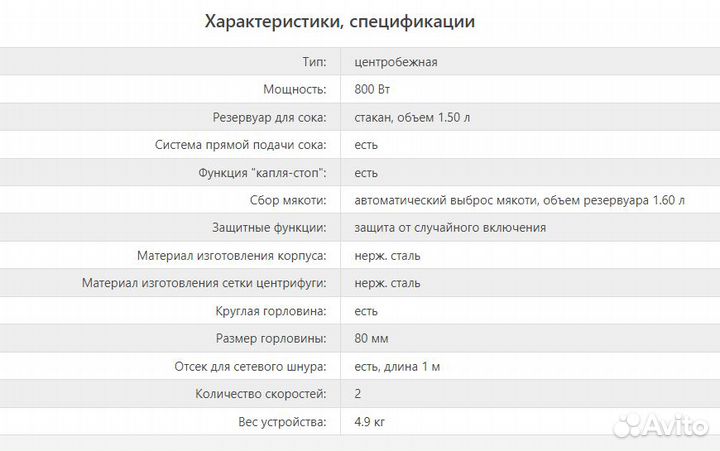 Характеристики, спецификации

| | |
|---|---|
| Тип: | центробежная |
| Мощность: | 800 Вт |
| Резервуар для сока: | стакан, объем 1.50 л |
| Система прямой подачи сока: | есть |
| Функция "капля-стоп": | есть |
| Сбор мякоти: | автоматический выброс мякоти, объем резервуара 1.60 л |
| Защитные функции: | защита от случайного включения |
| Материал изготовления корпуса: | нерж. сталь |
| Материал изготовления сетки центрифуги: | нерж. сталь |
| Круглая горловина: | есть |
| Размер горловины: | 80 мм |
| Отсек для сетевого шнура: | есть, длина 1 м |
| Количество скоростей: | 2 |
| Вес устройства: | 4.9 кг |

Avito